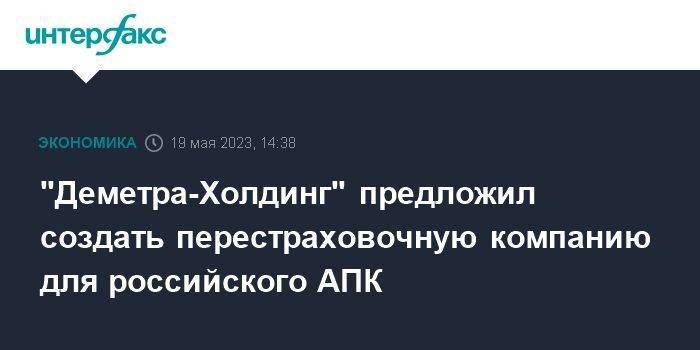 интерфакс

ЭКОНОМИКА 19 мая 2023, 14:38

"Деметра-Холдинг" предложил создать перестраховочную компанию для российского АПК